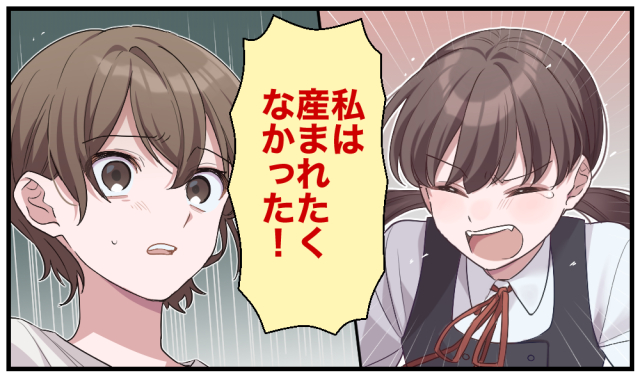 私は産まれたくなかった！